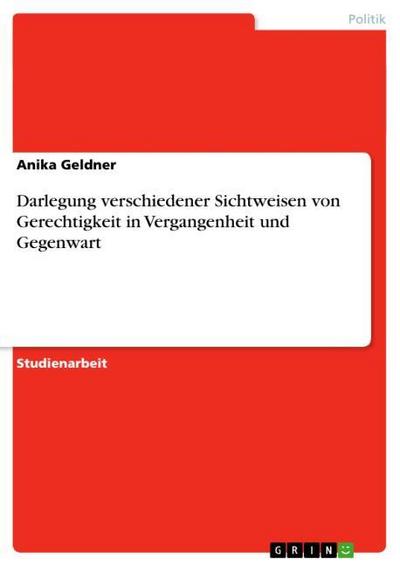 Politik

Anika Geldner

Darlegung verschiedener Sichtweisen von Gerechtigkeit in Vergangenheit und Gegenwart

Studienarbeit

GRIN